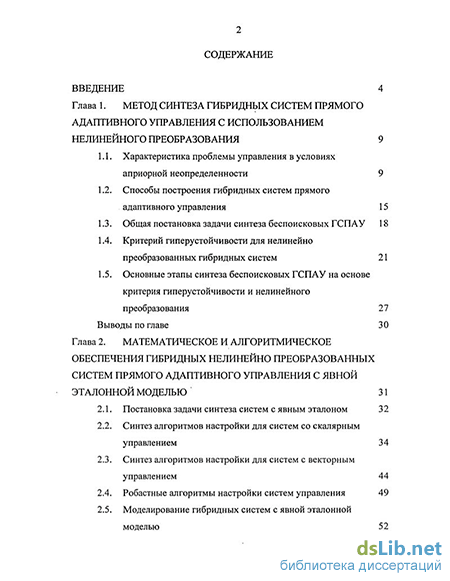 2

СОДЕРЖАНИЕ

ВВЕДЕНИЕ 4

Глава 1. МЕТОД СИНТЕЗА ГИБРИДНЫХ СИСТЕМ ПРЯМОГО АДАПТИВНОГО УПРАВЛЕНИЯ С ИСПОЛЬЗОВАНИЕМ НЕЛИНЕЙНОГО ПРЕОБРАЗОВАНИЯ 9

1.1. Характеристика проблемы управления в условиях априорной неопределенности 9

1.2. Способы построения гибридных систем прямого адаптивного управления 15

1.3. Общая постановка задачи синтеза беспоисковых ГСПАУ 18

1.4. Критерий гиперустойчивости для нелинейно преобразованных гибридных систем 21

1.5. Основные этапы синтеза беспоисковых ГСПАУ на основе критерия гиперустойчивости и нелинейного преобразования 27

Выводы по главе 30

Глава 2. МАТЕМАТИЧЕСКОЕ И АЛГОРИТМИЧЕСКОЕ ОБЕСПЕЧЕНИЯ ГИБРИДНЫХ НЕЛИНЕЙНО ПРЕОБРАЗОВАННЫХ СИСТЕМ ПРЯМОГО АДАПТИВНОГО УПРАВЛЕНИЯ С ЯВНОЙ ЭТАЛОННОЙ МОДЕЛЬЮ 31

2.1. Постановка задачи синтеза систем с явным эталоном 32

2.2. Синтез алгоритмов настройки для систем со скалярным управлением 34

2.3. Синтез алгоритмов настройки для систем с векторным управлением 44

2.4. Робастные алгоритмы настройки систем управления 49

2.5. Моделирование гибридных систем с явной эталонной моделью 52

dsLib.net
библиотека диссертаций